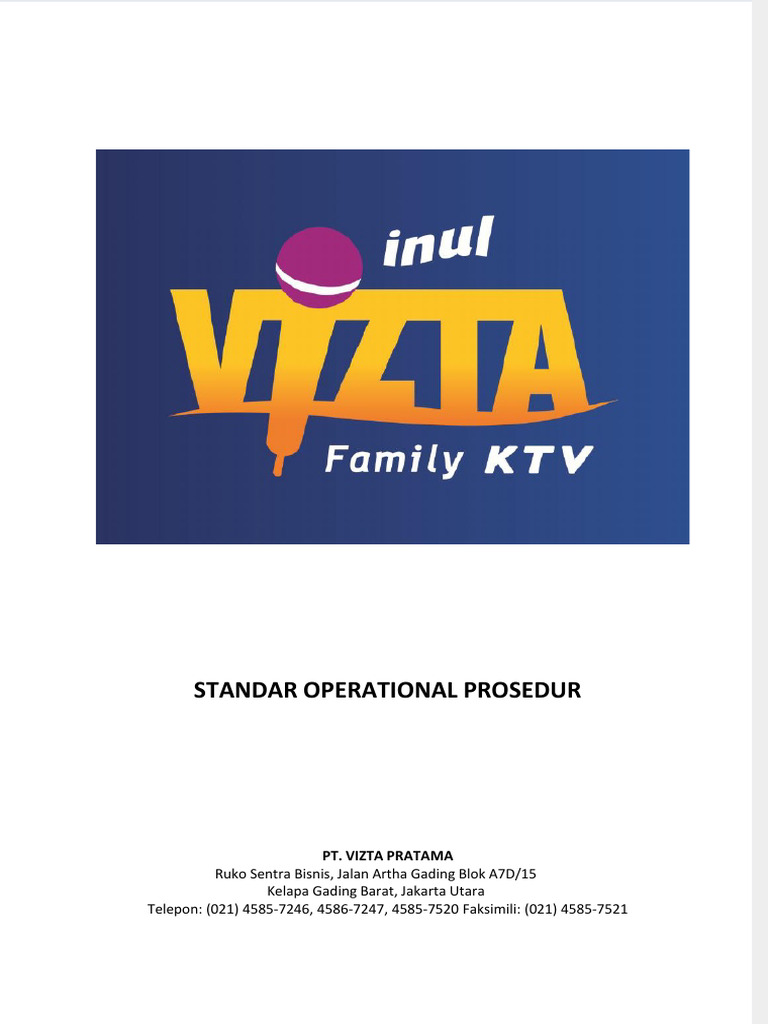 inul
VIZTA
Family KTV

STANDAR OPERATIONAL PROSEDUR

PT. VIZTA PRATAMA
Ruko Sentra Bisnis, Jalan Artha Gading Blok A7D/15
Kelapa Gading Barat, Jakarta Utara
Telepon: (021) 4585-7246, 4586-7247, 4585-7520 Faksimili: (021) 4585-7521